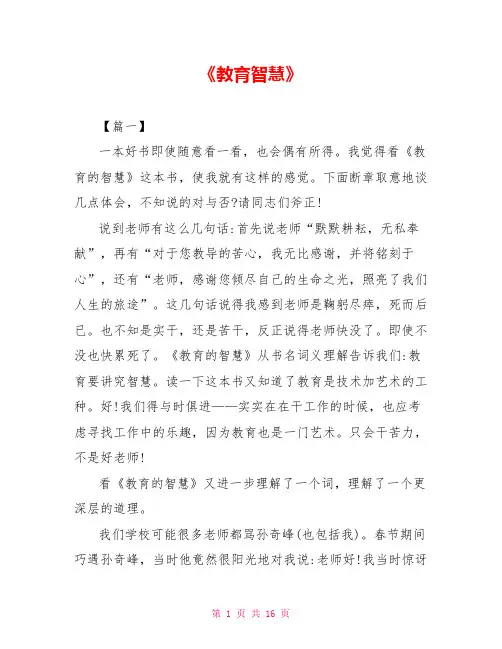 《教育智慧》

【篇一】

一本好书即使随意看一看，也会偶有所得。我觉得看《教育的智慧》这本书，使我就有这样的感觉。下面断章取意地谈几点体会，不知说的对与否?请同志们斧正!

说到老师有这么几句话:首先说老师“默默耕耘，无私奉献”，再有“对于您教导的苦心，我无比感谢，并将铭刻于心”，还有“老师，感谢您倾尽自己的生命之光，照亮了我们人生的旅途”。这几句话说得我感到老师是鞠躬尽瘁，死而后已。也不知是实干，还是苦干，反正说得老师快没了。即使不没也快累死了。《教育的智慧》从书名词义理解告诉我们:教育要讲究智慧。读一下这本书又知道了教育是技术加艺术的工种。好!我们得与时俱进——实实在在干工作的时候，也应考虑寻找工作中的乐趣，因为教育也是一门艺术。只会干苦力，不是好老师!

看《教育的智慧》又进一步理解了一个词，理解了一个更深层的道理。

我们学校可能很多老师都骂孙奇峰(也包括我)。春节期间巧遇孙奇峰，当时他竟然很阳光地对我说:老师好!我当时惊讶

第 1 页 共 16 页